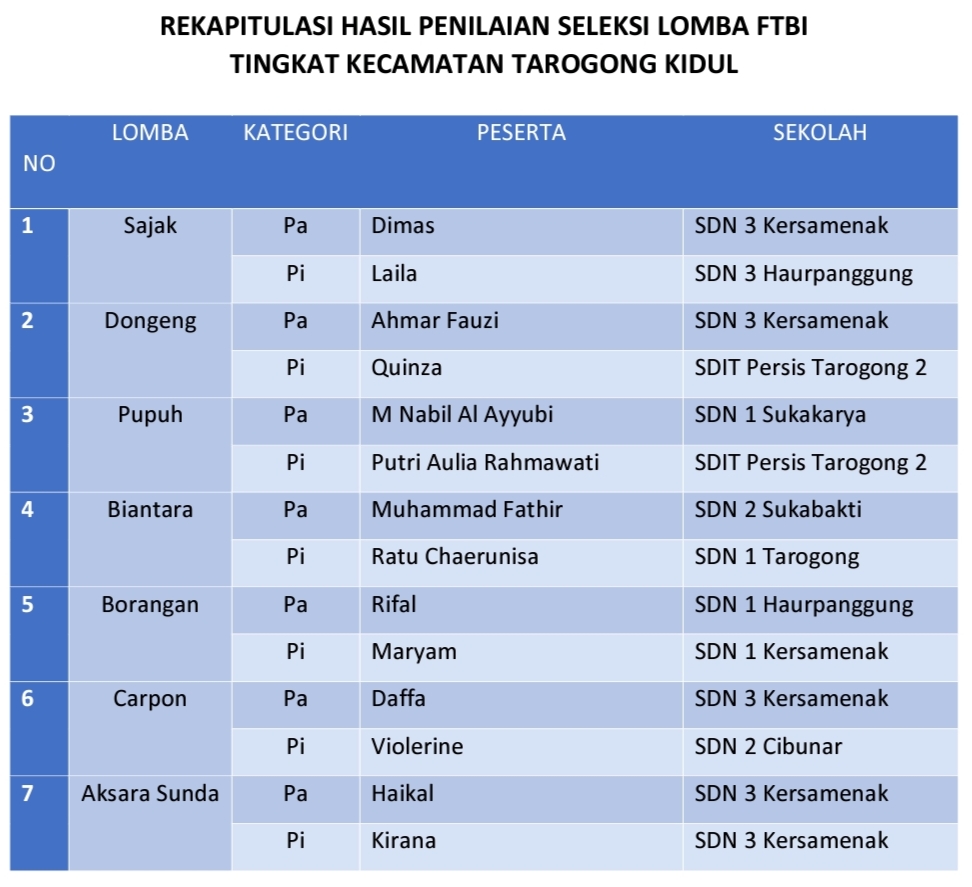 REKAPITULASI HASIL PENILAIAN SELEKSI LOMBA FTBI
TINGKAT KECAMATAN TAROGONG KIDUL

| NO | LOMBA | KATEGORI | PESERTA | SEKOLAH |
|---|---|---|---|---|
| 1 | Sajak | Pa | Dimas | SDN 3 Kersamenak |
| | | Pi | Laila | SDN 3 Haurpanggung |
| 2 | Dongeng | Pa | Ahmar Fauzi | SDN 3 Kersamenak |
| | | Pi | Quinza | SDIT Persis Tarogong 2 |
| 3 | Pupuh | Pa | M Nabil Al Ayyubi | SDN 1 Sukakarya |
| | | Pi | Putri Aulia Rahmawati | SDIT Persis Tarogong 2 |
| 4 | Biantara | Pa | Muhammad Fathir | SDN 2 Sukabakti |
| | | Pi | Ratu Chaerunisa | SDN 1 Tarogong |
| 5 | Borangan | Pa | Rifal | SDN 1 Haurpanggung |
| | | Pi | Maryam | SDN 1 Kersamenak |
| 6 | Carpon | Pa | Daffa | SDN 3 Kersamenak |
| | | Pi | Violerine | SDN 2 Cibunar |
| 7 | Aksara Sunda | Pa | Haikal | SDN 3 Kersamenak |
| | | Pi | Kirana | SDN 3 Kersamenak |